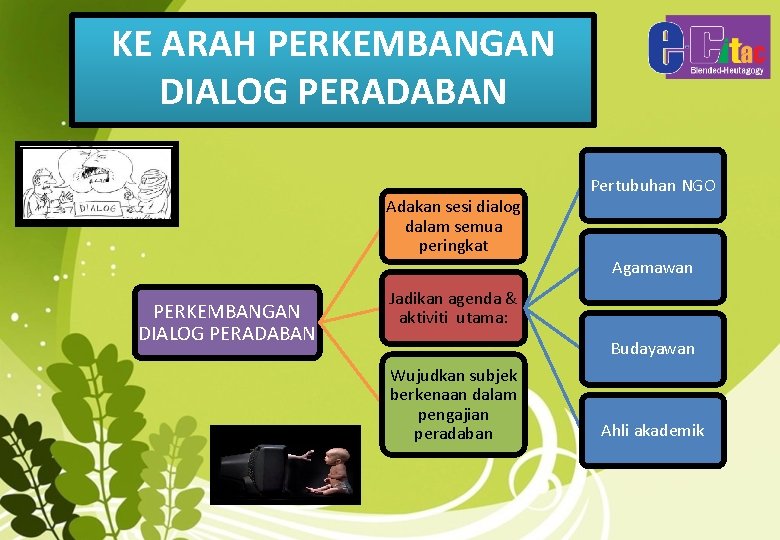 KE ARAH PERKEMBANGAN DIALOG PERADABAN

eCitac
Blended-Heutagogy

DIALOG

PERKEMBANGAN DIALOG PERADABAN

Adakan sesi dialog dalam semua peringkat

Jadikan agenda & aktiviti utama:

Wujudkan subjek berkenaan dalam pengajian peradaban

Pertubuhan NGO

Agamawan

Budayawan

Ahli akademik